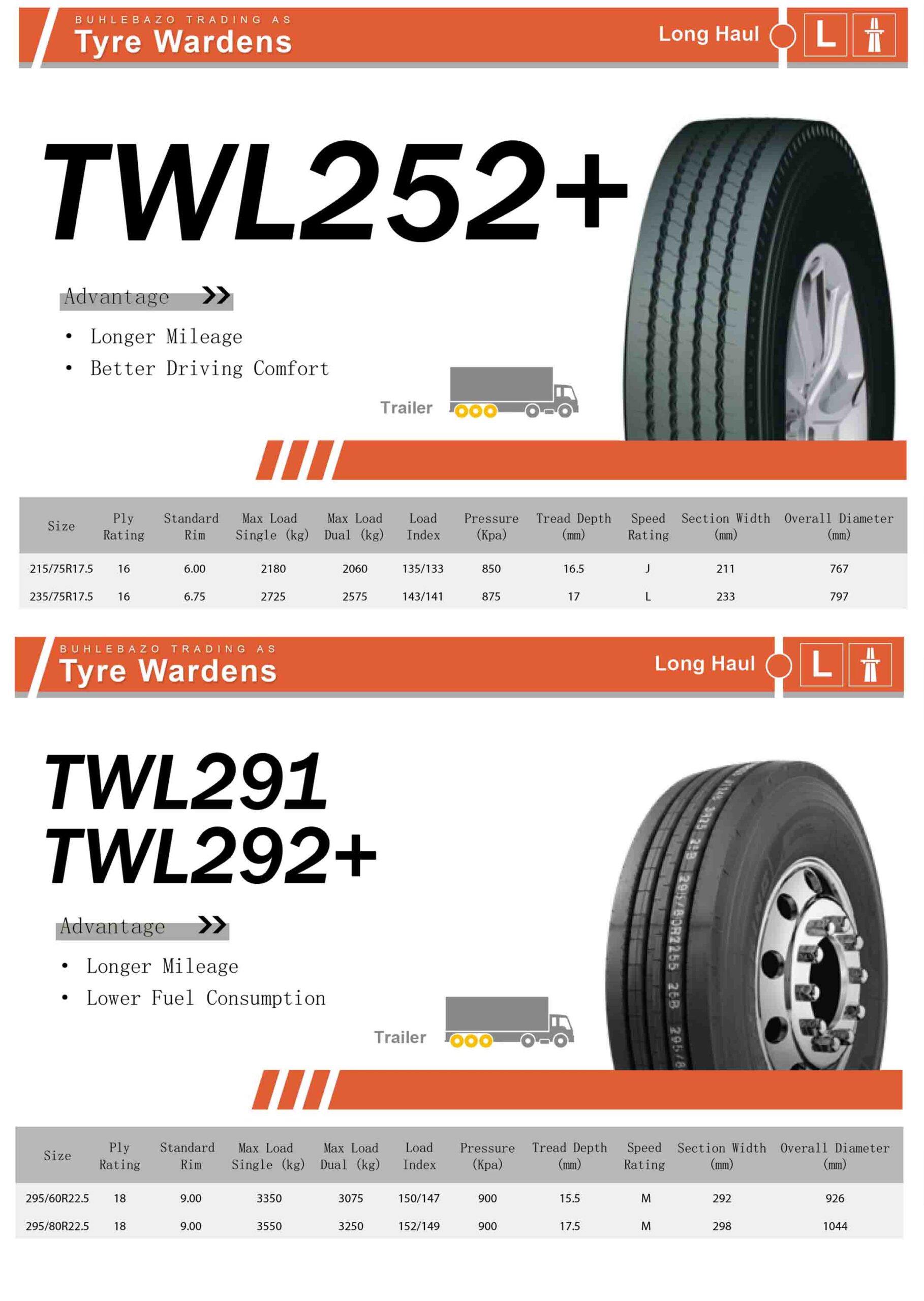 BUHLEBAZO TRADING AS
Tyre Wardens

Long Haul

L

TWL252+

Advantage

• Longer Mileage
• Better Driving Comfort

Trailer

| Size | Ply Rating | Standard Rim | Max Load Single (kg) | Max Load Dual (kg) | Load Index | Pressure (Kpa) | Tread Depth (mm) | Speed Rating | Section Width (mm) | Overall Diameter (mm) |
|---|---|---|---|---|---|---|---|---|---|---|
| 215/75R17.5 | 16 | 6.00 | 2180 | 2060 | 135/133 | 850 | 16.5 | J | 211 | 767 |
| 235/75R17.5 | 16 | 6.75 | 2725 | 2575 | 143/141 | 875 | 17 | L | 233 | 797 |

BUHLEBAZO TRADING AS
Tyre Wardens

Long Haul

L

TWL291
TWL292+

Advantage

• Longer Mileage
• Lower Fuel Consumption

Trailer

| Size | Ply Rating | Standard Rim | Max Load Single (kg) | Max Load Dual (kg) | Load Index | Pressure (Kpa) | Tread Depth (mm) | Speed Rating | Section Width (mm) | Overall Diameter (mm) |
|---|---|---|---|---|---|---|---|---|---|---|
| 295/60R22.5 | 18 | 9.00 | 3350 | 3075 | 150/147 | 900 | 15.5 | M | 292 | 926 |
| 295/80R22.5 | 18 | 9.00 | 3550 | 3250 | 152/149 | 900 | 17.5 | M | 298 | 1044 |